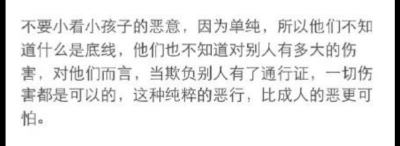 不要小看小孩子的恶意，因为单纯，所以他们不知道什么是底线，他们也不知道对别人有多大的伤害，对他们而言，当欺负别人有了通行证，一切伤害都是可以的，这种纯粹的恶行，比成人的恶更可怕。